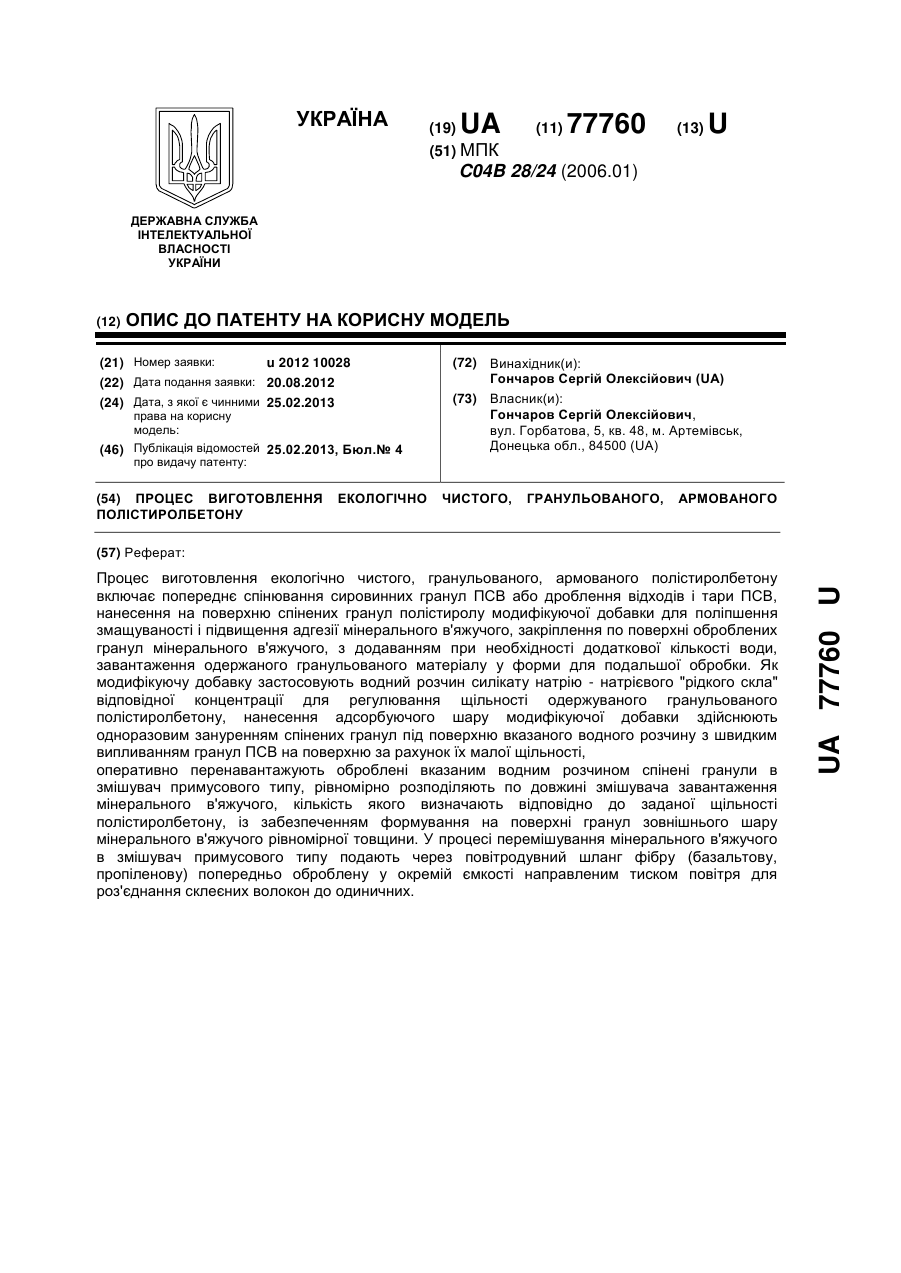 УКРАЇНА

(19) UA (11) 77760 (13) U

(51) МПК
C04B 28/24 (2006.01)

ДЕРЖАВНА СЛУЖБА ІНТЕЛЕКТУАЛЬНОЇ ВЛАСНОСТІ УКРАЇНИ

(12) ОПИС ДО ПАТЕНТУ НА КОРИСНУ МОДЕЛЬ

(21) Номер заявки: u 2012 10028
(22) Дата подання заявки: 20.08.2012
(24) Дата, з якої є чинними права на корисну модель: 25.02.2013
(46) Публікація відомостей про видачу патенту: 25.02.2013, Бюл.№ 4

(72) Винахідник(и):
Гончаров Сергій Олексійович (UA)
(73) Власник(и):
Гончаров Сергій Олексійович, вул. Горбатова, 5, кв. 48, м. Артемівськ, Донецька обл., 84500 (UA)

(54) ПРОЦЕС ВИГОТОВЛЕННЯ ЕКОЛОГІЧНО ЧИСТОГО, ГРАНУЛЬОВАНОГО, АРМОВАНОГО ПОЛІСТИРОЛБЕТОНУ

(57) Реферат:

Процес виготовлення екологічно чистого, гранульованого, армованого полістиролбетону включає попереднє спінювання сировинних гранул ПСВ або дроблення відходів і тари ПСВ, нанесення на поверхню спінених гранул полістиролу модифікуючої добавки для поліпшення змащуваності і підвищення адгезії мінерального в'яжучого, закріплення по поверхні оброблених гранул мінерального в'яжучого, з додаванням при необхідності додаткової кількості води, завантаження одержаного гранульованого матеріалу у форми для подальшої обробки. Як модифікуючу добавку застосовують водний розчин силікату натрію - натрієвого "рідкого скла" відповідної концентрації для регулювання щільності одержуваного гранульованого полістиролбетону, нанесення адсорбуючого шару модифікуючої добавки здійснюють одноразовим зануренням спінених гранул під поверхню вказаного водного розчину з швидким випливанням гранул ПСВ на поверхню за рахунок їх малої щільності,
оперативно перенавантажують оброблені вказаним водним розчином спінені гранули в змішувач примусового типу, рівномірно розподіляють по довжині змішувача завантаження мінерального в'яжучого, кількість якого визначають відповідно до заданої щільності полістиролбетону, із забезпеченням формування на поверхні гранул зовнішнього шару мінерального в'яжучого рівномірної товщини. У процесі перемішування мінерального в'яжучого в змішувач примусового типу подають через повітродувний шланг фібру (базальтову, пропіленову) попередньо оброблену у окремій ємкості направленим тиском повітря для роз'єднання склеєних волокон до одиничних.

UA 77760 U